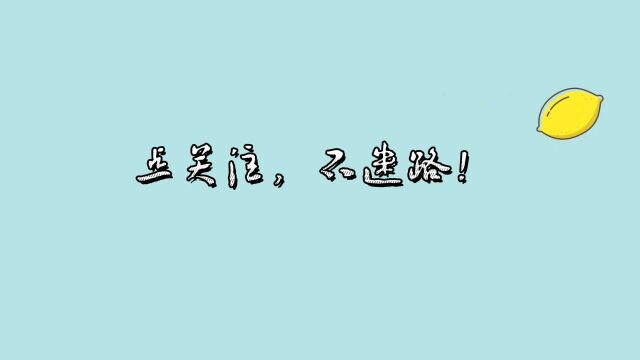 点关注，不迷路！